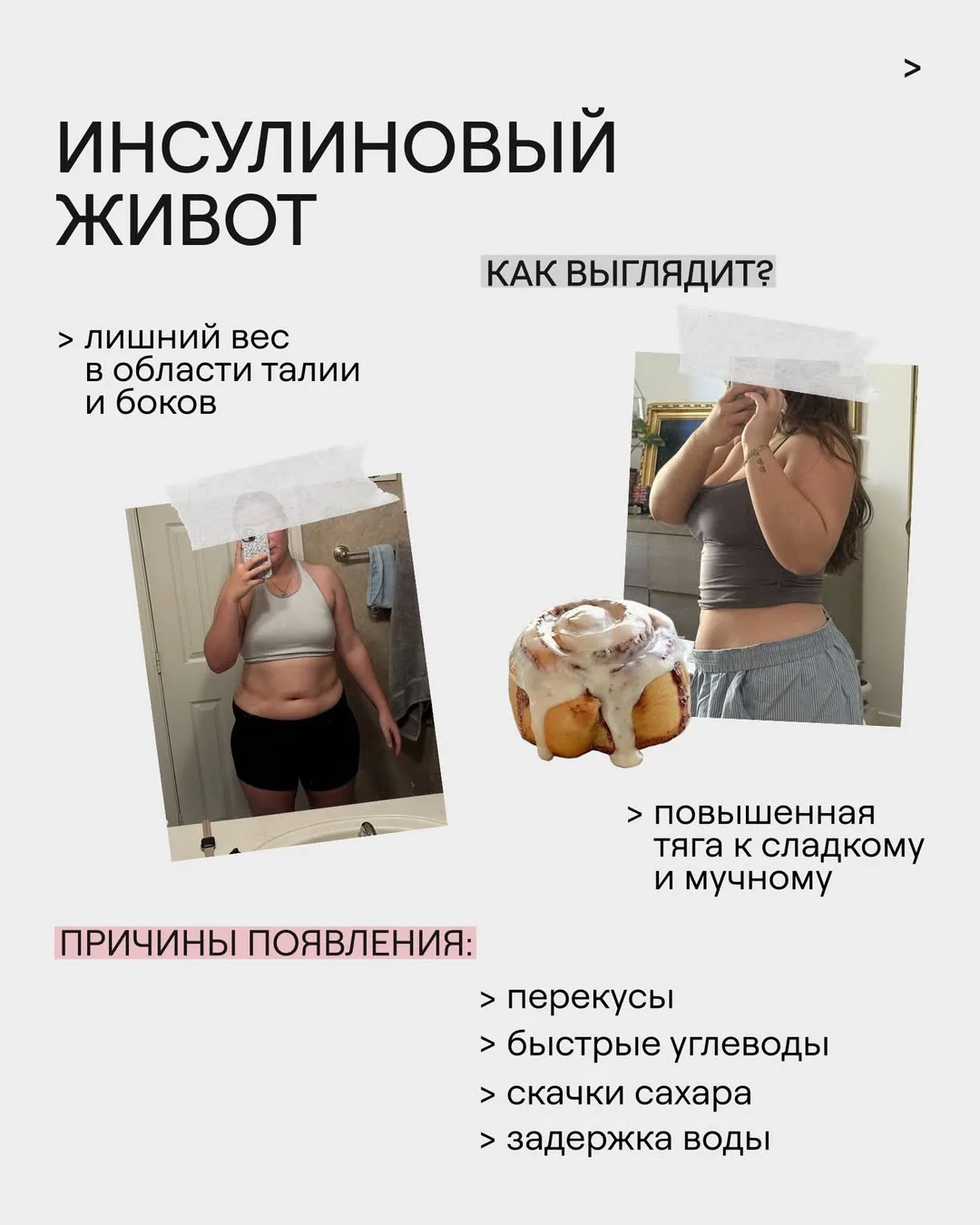 >

ИНСУЛИНОВЫЙ ЖИВОТ

КАК ВЫГЛЯДИТ?

> лишний вес в области талии и боков

> повышенная тяга к сладкому и мучному

ПРИЧИНЫ ПОЯВЛЕНИЯ:

> перекусы
> быстрые углеводы
> скачки сахара
> задержка воды